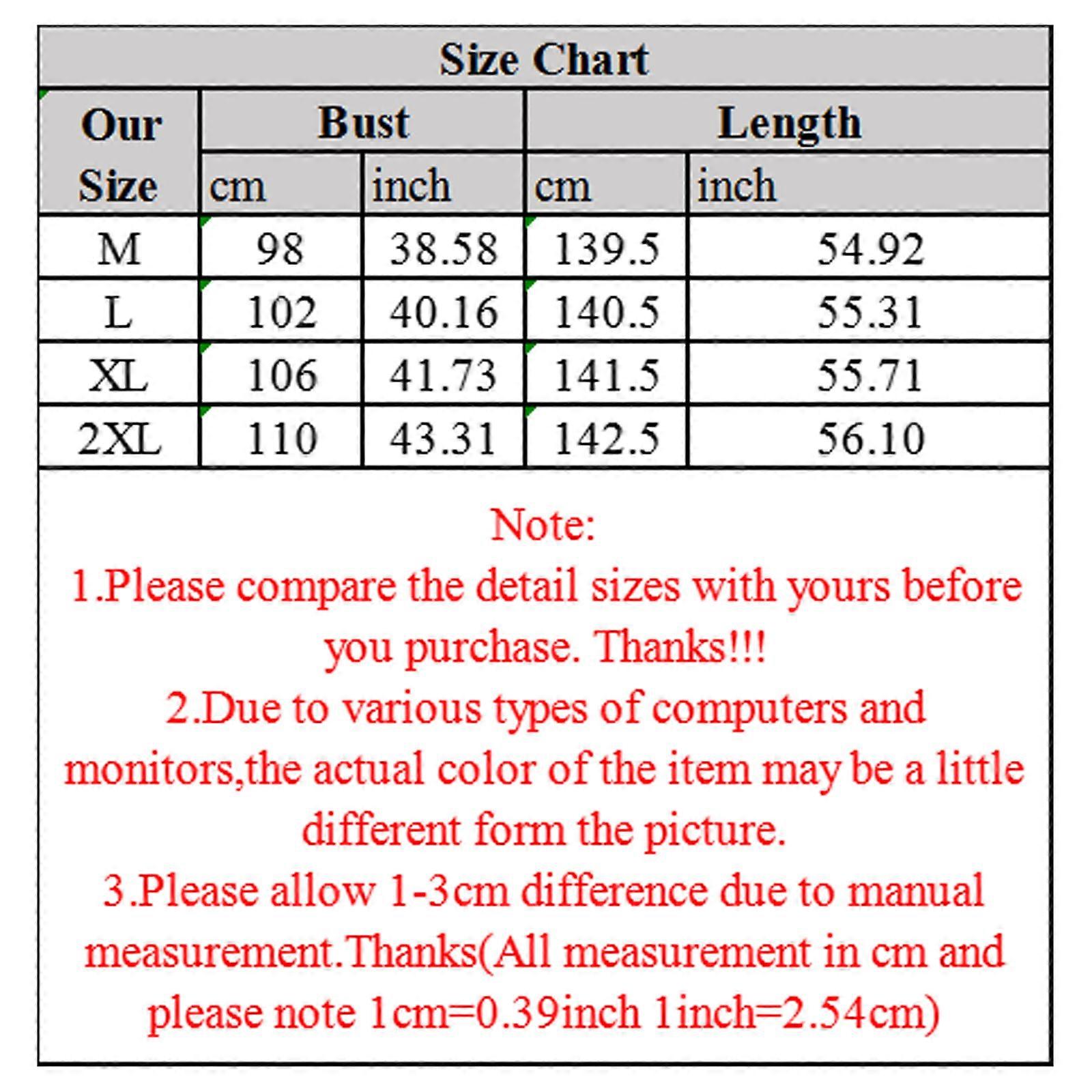 Size Chart

| Our Size | Bust cm | Bust inch | Length cm | Length inch |
|---|---|---|---|---|
| M | 98 | 38.58 | 139.5 | 54.92 |
| L | 102 | 40.16 | 140.5 | 55.31 |
| XL | 106 | 41.73 | 141.5 | 55.71 |
| 2XL | 110 | 43.31 | 142.5 | 56.10 |

Note:
1.Please compare the detail sizes with yours before you purchase. Thanks!!!
2.Due to various types of computers and monitors,the actual color of the item may be a little different form the picture.
3.Please allow 1-3cm difference due to manual measurement.Thanks(All measurement in cm and please note 1cm=0.39inch 1inch=2.54cm)